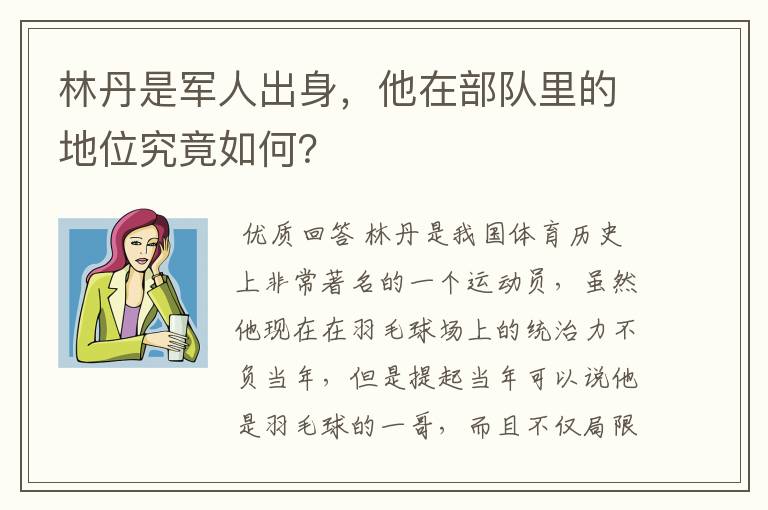 林丹是军人出身，他在部队里的地位究竟如何？

优质回答 林丹是我国体育历史上非常著名的一个运动员，虽然他现在在羽毛球场上的统治力不负当年，但是提起当年可以说他是羽毛球的一哥，而且不仅局限